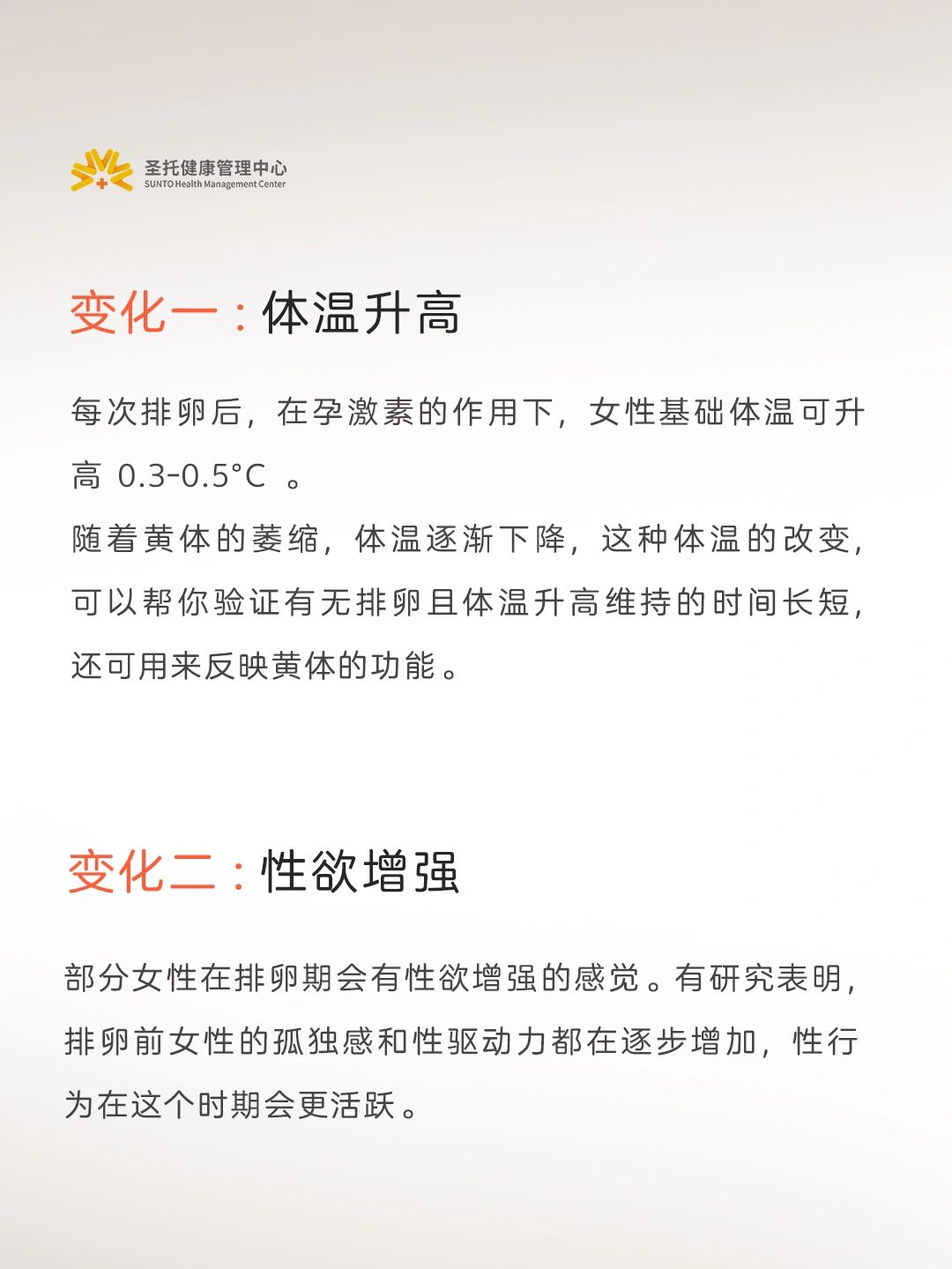 圣托健康管理中心
SUNTO Health Management Center

变化一：体温升高

每次排卵后，在孕激素的作用下，女性基础体温可升高 0.3-0.5°C 。
随着黄体的萎缩，体温逐渐下降，这种体温的改变，可以帮你验证有无排卵且体温升高维持的时间长短，还可用来反映黄体的功能。

变化二：性欲增强

部分女性在排卵期会有性欲增强的感觉。有研究表明，排卵前女性的孤独感和性驱动力都在逐步增加，性行为在这个时期会更活跃。